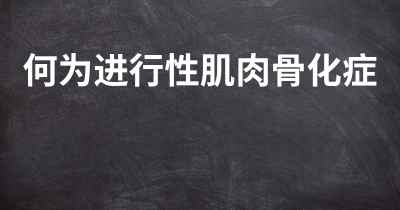 何为进行性肌肉骨化症